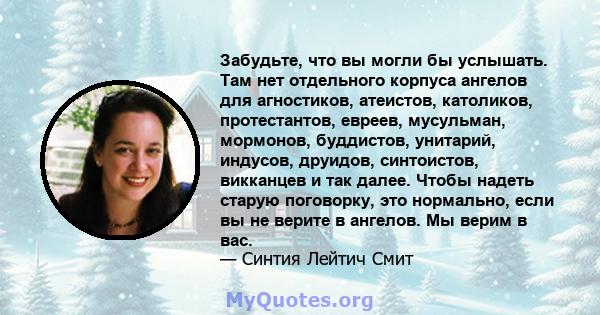 Забудьте, что вы могли бы услышать. Там нет отдельного корпуса ангелов для агностиков, атеистов, католиков, протестантов, евреев, мусульман, мормонов, буддистов, унитарий, индусов, друидов, синтоистов, викканцев и так далее. Чтобы надеть старую поговорку, это нормально, если вы не верите в ангелов. Мы верим в вас.
— Синтия Лейтич Смит

MyQuotes.org